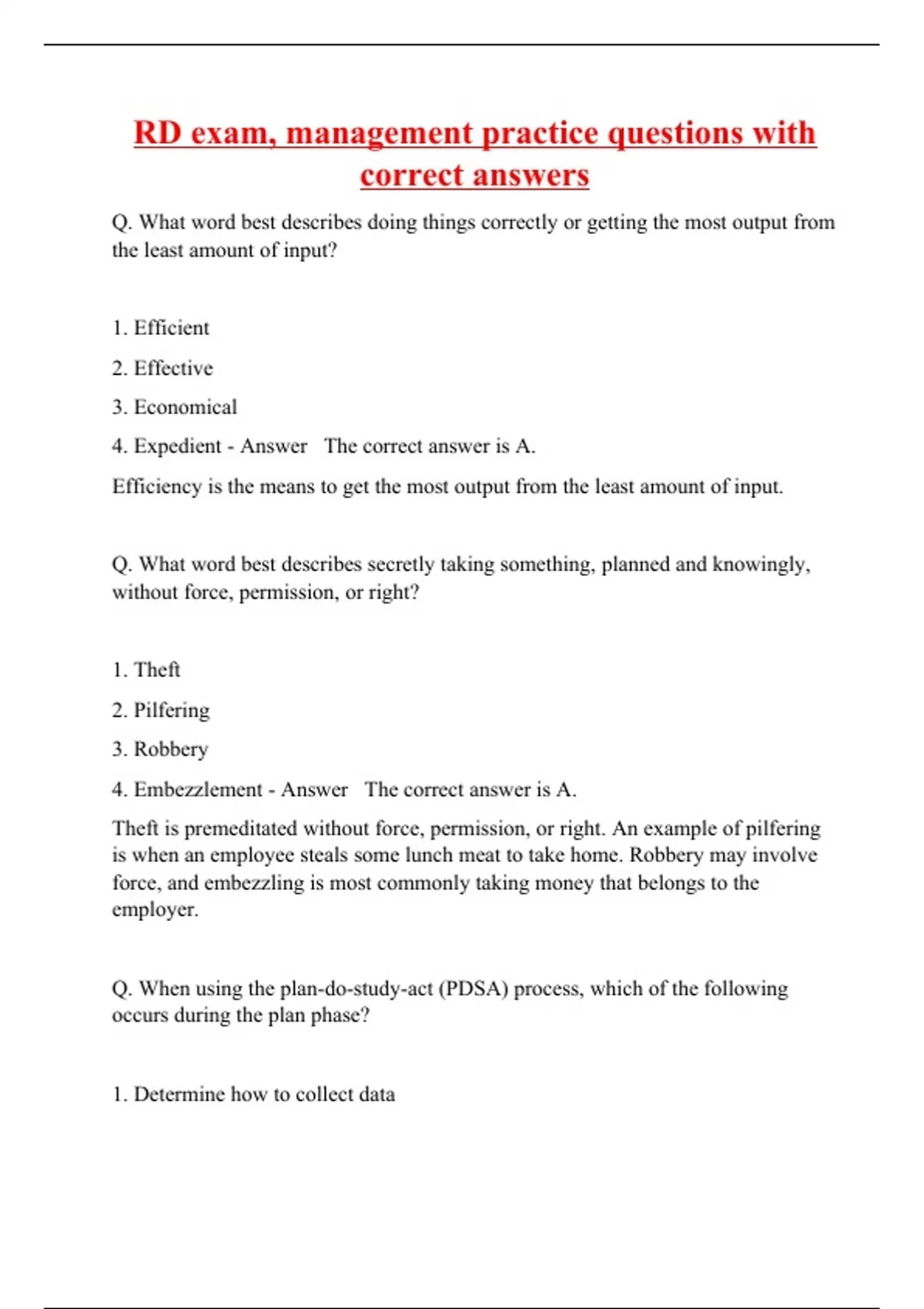 RD exam, management practice questions with correct answers

Q. What word best describes doing things correctly or getting the most output from the least amount of input?

1. Efficient

2. Effective

3. Economical

4. Expedient - Answer   The correct answer is A.

Efficiency is the means to get the most output from the least amount of input.

Q. What word best describes secretly taking something, planned and knowingly, without force, permission, or right?

1. Theft

2. Pilfering

3. Robbery

4. Embezzlement - Answer   The correct answer is A.

Theft is premeditated without force, permission, or right. An example of pilfering is when an employee steals some lunch meat to take home. Robbery may involve force, and embezzling is most commonly taking money that belongs to the employer.

Q. When using the plan-do-study-act (PDSA) process, which of the following occurs during the plan phase?

1. Determine how to collect data